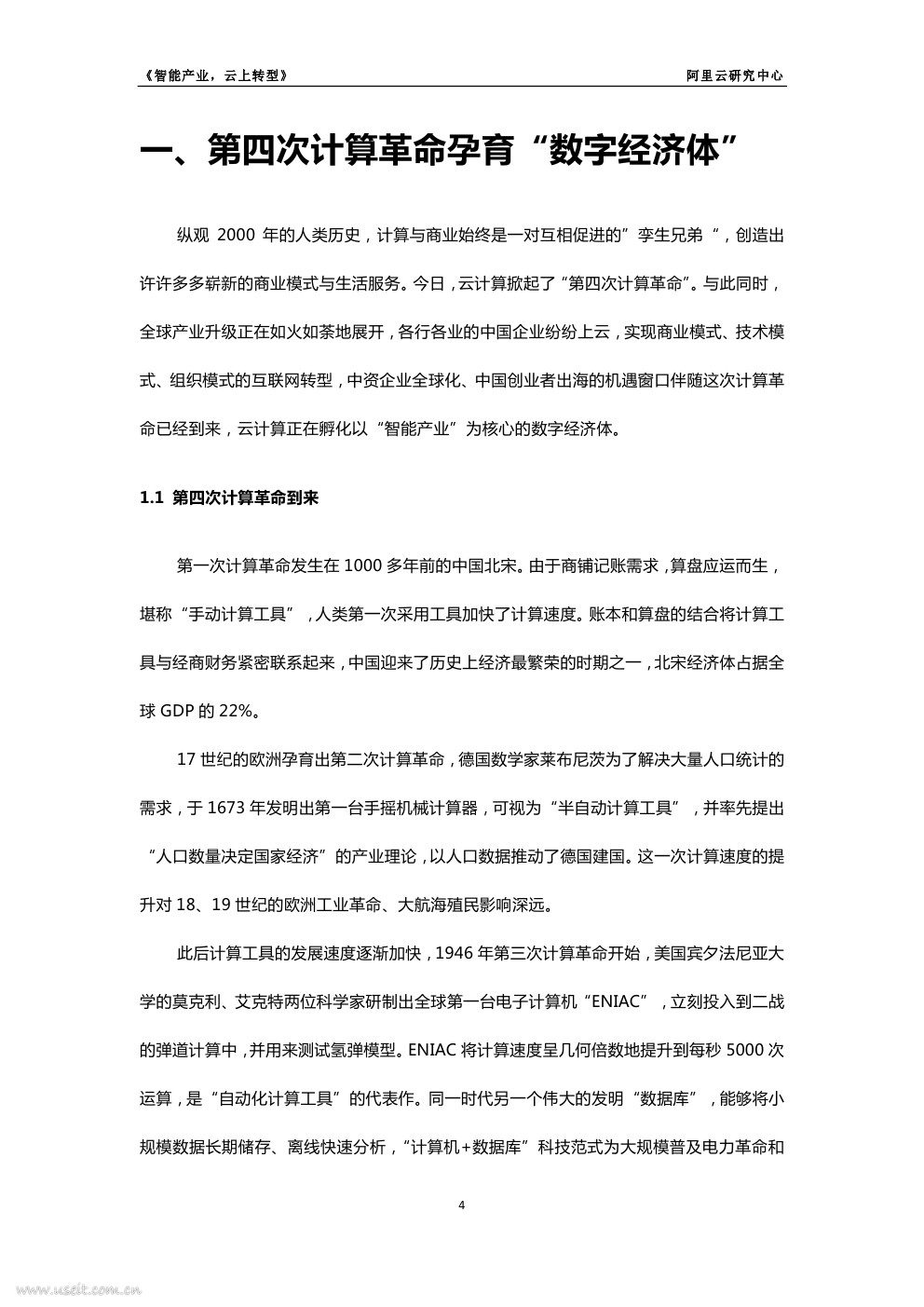 《智能产业，云上转型》

阿里云研究中心

一、第四次计算革命孕育“数字经济体”

纵观 2000 年的人类历史，计算与商业始终是一对互相促进的”孪生兄弟“，创造出许许多多崭新的商业模式与生活服务。今日，云计算掀起了“第四次计算革命”。与此同时，全球产业升级正在如火如荼地展开，各行各业的中国企业纷纷上云，实现商业模式、技术模式、组织模式的互联网转型，中资企业全球化、中国创业者出海的机遇窗口伴随这次计算革命已经到来，云计算正在孵化以“智能产业”为核心的数字经济体。

1.1 第四次计算革命到来

第一次计算革命发生在 1000 多年前的中国北宋。由于商铺记账需求，算盘应运而生，堪称“手动计算工具”，人类第一次采用工具加快了计算速度。账本和算盘的结合将计算工具与经商财务紧密联系起来，中国迎来了历史上经济最繁荣的时期之一，北宋经济体占据全球 GDP 的 22%。

17 世纪的欧洲孕育出第二次计算革命，德国数学家莱布尼茨为了解决大量人口统计的需求，于 1673 年发明出第一台手摇机械计算器，可视为“半自动计算工具”，并率先提出“人口数量决定国家经济”的产业理论，以人口数据推动了德国建国。这一次计算速度的提升对 18、19 世纪的欧洲工业革命、大航海殖民影响深远。

此后计算工具的发展速度逐渐加快，1946 年第三次计算革命开始，美国宾夕法尼亚大学的莫克利、艾克特两位科学家研制出全球第一台电子计算机“ENIAC”，立刻投入到二战的弹道计算中，并用来测试氢弹模型。ENIAC 将计算速度呈几何倍数地提升到每秒 5000 次运算，是“自动化计算工具”的代表作。同一时代另一个伟大的发明“数据库”，能够将小规模数据长期储存、离线快速分析，“计算机+数据库”科技范式为大规模普及电力革命和

4

www.useit.com.cn